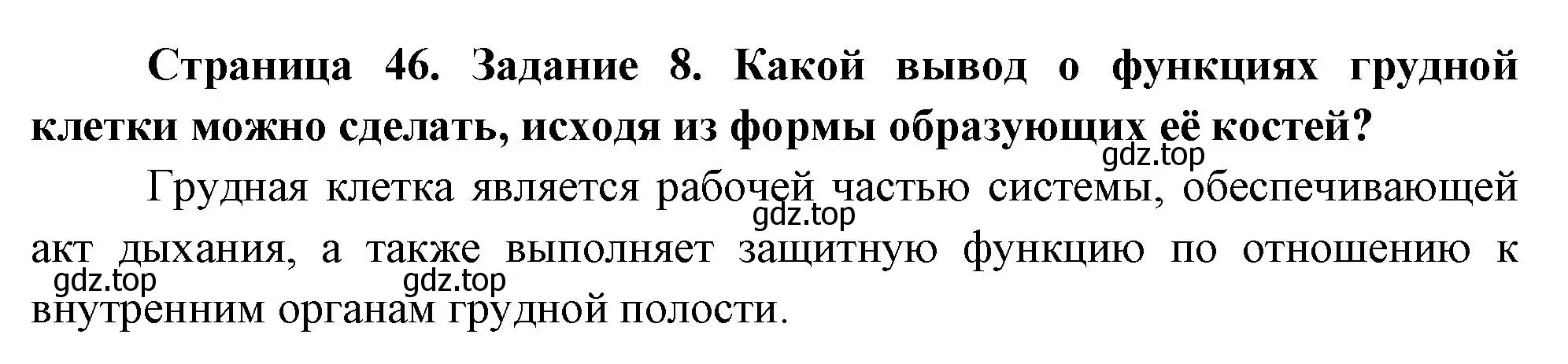 Страница 46. Задание 8. Какой вывод о функциях грудной клетки можно сделать, исходя из формы образующих её костей?

gdz.top

Грудная клетка является рабочей частью системы, обеспечивающей акт дыхания, а также выполняет защитную функцию по отношению к внутренним органам грудной полости.

gdz.top

gdz.top

gdz.top